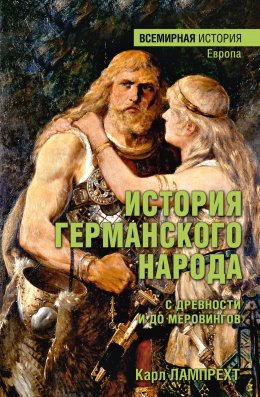 ВСЕМИРНАЯ ИСТОРИЯ
Европа

ИСТОРИЯ ГЕРМАНСКОГО НАРОДА

С ДРЕВНОСТИ И ДО МЕРОВИНГОВ

Карл ЛАМПРЕХТ